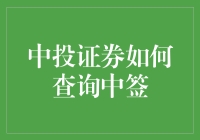 中投证券如何查询中签